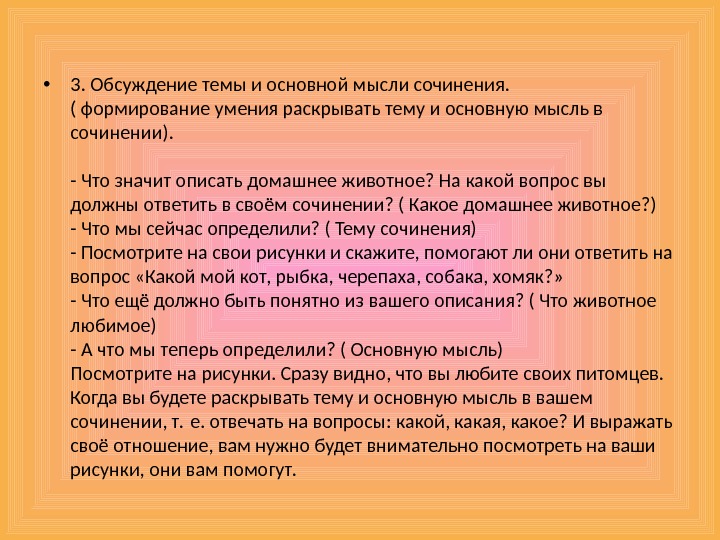 • 3. Обсуждение темы и основной мысли сочинения.
( формирование умения раскрывать тему и основную мысль в сочинении).

- Что значит описать домашнее животное? На какой вопрос вы должны ответить в своём сочинении? ( Какое домашнее животное?)
- Что мы сейчас определили? ( Тему сочинения)
- Посмотрите на свои рисунки и скажите, помогают ли они ответить на вопрос «Какой мой кот, рыбка, черепаха, собака, хомяк?»
- Что ещё должно быть понятно из вашего описания? ( Что животное любимое)
- А что мы теперь определили? ( Основную мысль)
Посмотрите на рисунки. Сразу видно, что вы любите своих питомцев. Когда вы будете раскрывать тему и основную мысль в вашем сочинении, т. е. отвечать на вопросы: какой, какая, какое? И выражать своё отношение, вам нужно будет внимательно посмотреть на ваши рисунки, они вам помогут.